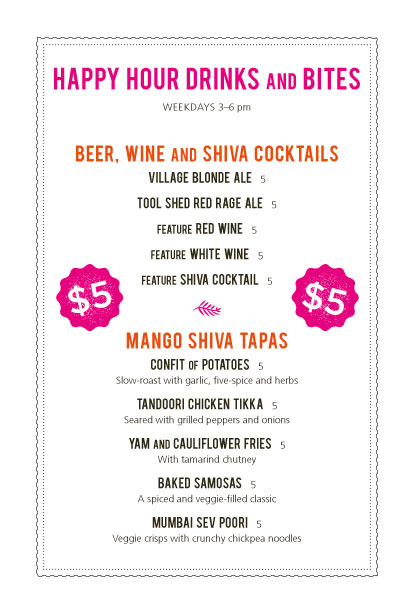 HAPPY HOUR DRINKS AND BITES

WEEKDAYS 3–6 pm

BEER, WINE AND SHIVA COCKTAILS

VILLAGE BLONDE ALE 5

TOOL SHED RED RAGE ALE 5

FEATURE RED WINE 5

FEATURE WHITE WINE 5

FEATURE SHIVA COCKTAIL 5

$5

$5

MANGO SHIVA TAPAS

CONFIT OF POTATOES 5
Slow-roast with garlic, five-spice and herbs

TANDOORI CHICKEN TIKKA 5
Seared with grilled peppers and onions

YAM AND CAULIFLOWER FRIES 5
With tamarind chutney

BAKED SAMOSAS 5
A spiced and veggie-filled classic

MUMBAI SEV POORI 5
Veggie crisps with crunchy chickpea noodles